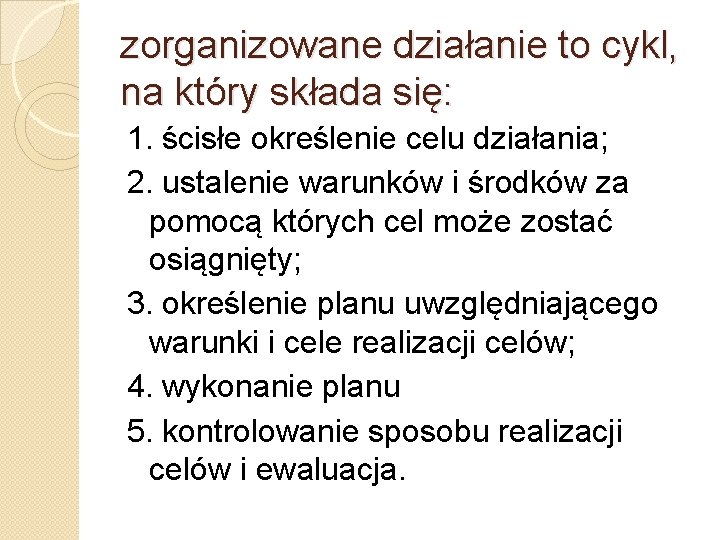 zorganizowane działanie to cykl, na który składa się:

1. ścisłe określenie celu działania;
2. ustalenie warunków i środków za pomocą których cel może zostać osiągnięty;
3. określenie planu uwzględniającego warunki i cele realizacji celów;
4. wykonanie planu
5. kontrolowanie sposobu realizacji celów i ewaluacja.